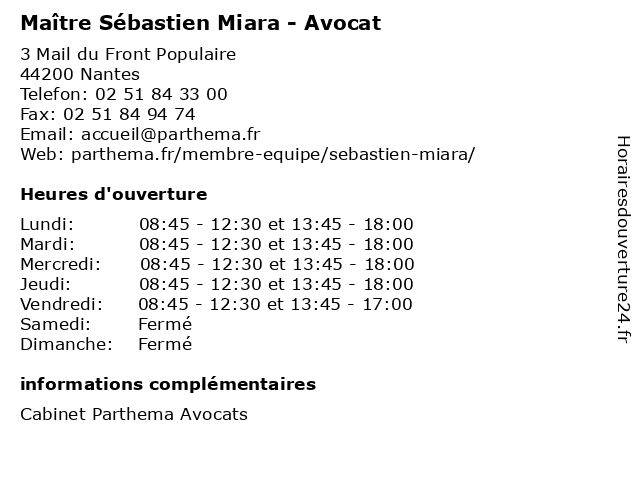 Maître Sébastien Miara - Avocat

3 Mail du Front Populaire
44200 Nantes
Telefon: 02 51 84 33 00
Fax: 02 51 84 94 74
Email: accueil@parthema.fr
Web: parthema.fr/membre-equipe/sebastien-miara/

Heures d'ouverture

| | |
|---|---|
| Lundi: | 08:45 - 12:30 et 13:45 - 18:00 |
| Mardi: | 08:45 - 12:30 et 13:45 - 18:00 |
| Mercredi: | 08:45 - 12:30 et 13:45 - 18:00 |
| Jeudi: | 08:45 - 12:30 et 13:45 - 18:00 |
| Vendredi: | 08:45 - 12:30 et 13:45 - 17:00 |
| Samedi: | Fermé |
| Dimanche: | Fermé |

informations complémentaires

Cabinet Parthema Avocats

Horairesdouverture24.fr